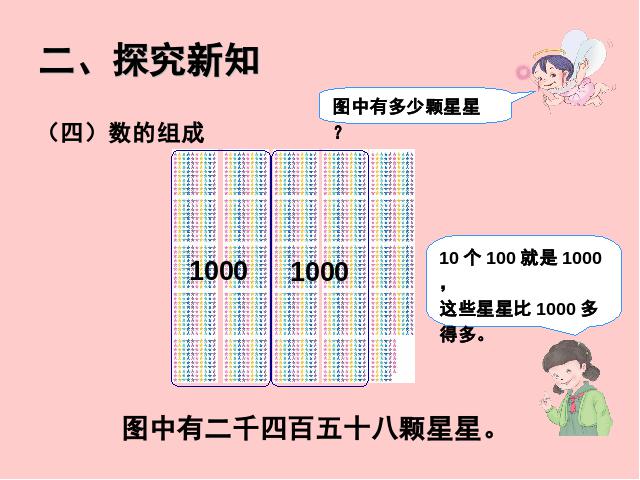 二、探究新知

（四）数的组成

图中有多少颗星星？

1000

1000

10 个 100 就是 1000，这些星星比 1000 多得多。

图中有二千四百五十八颗星星。